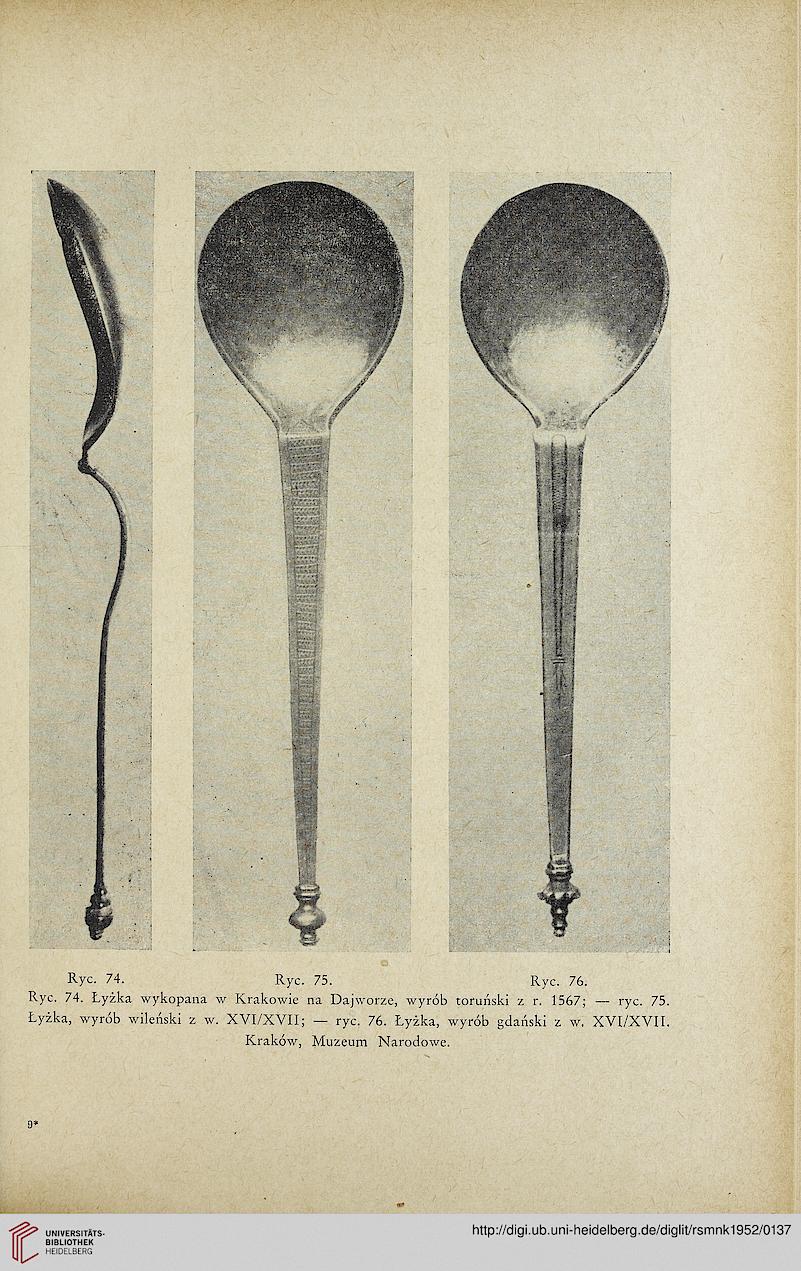 Ryc. 74. Ryc. 75. Ryc. 76.

Ryc. 74. Łyżka wykopana w Krakowie na Dajworze, wyrób toruński z r. 1567; — ryc. 75. Łyżka, wyrób wileński z w. XVI/XVII; — ryc. 76. Łyżka, wyrób gdański z w. XVI/XVII. Kraków, Muzeum Narodowe.

9*

UNIVERSITÄTS-BIBLIOTHEK HEIDELBERG

http://digi.ub.uni-heidelberg.de/diglit/rsmnk1952/0137